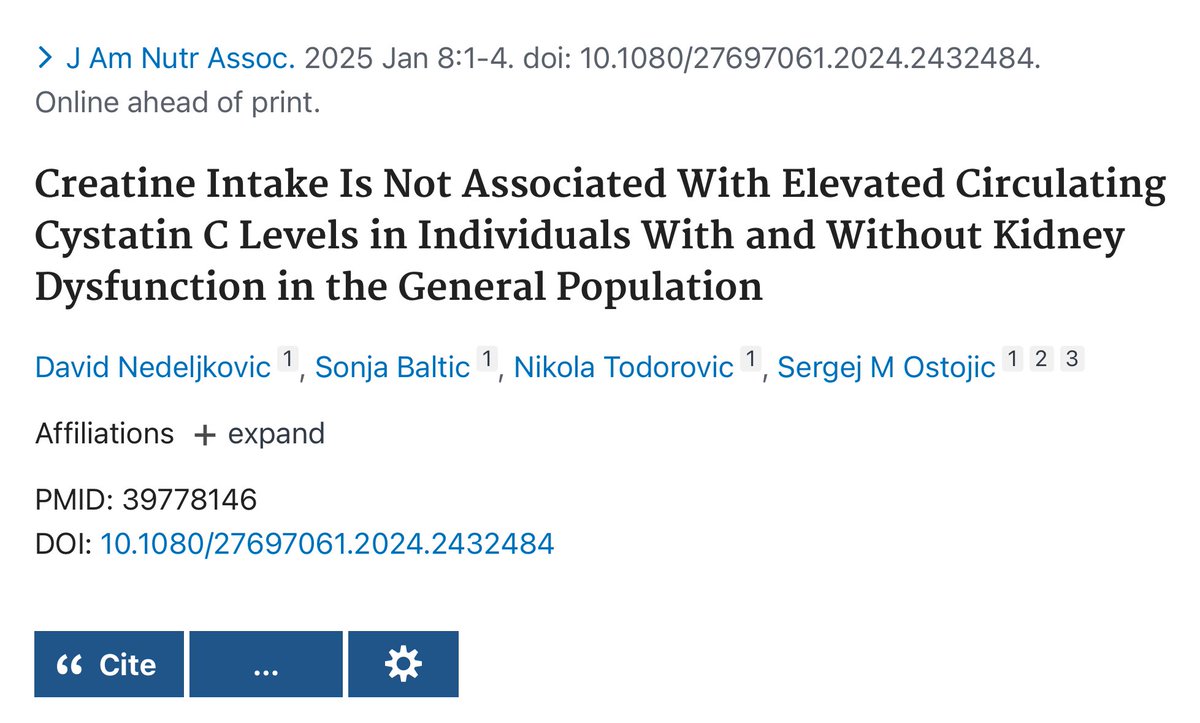 > J Am Nutr Assoc. 2025 Jan 8:1-4. doi: 10.1080/27697061.2024.2432484. Online ahead of print.

Creatine Intake Is Not Associated With Elevated Circulating Cystatin C Levels in Individuals With and Without Kidney Dysfunction in the General Population

David Nedeljkovic 1, Sonja Baltic 1, Nikola Todorovic 1, Sergej M Ostojic 1 2 3

Affiliations + expand

PMID: 39778146
DOI: 10.1080/27697061.2024.2432484

“ Cite

...